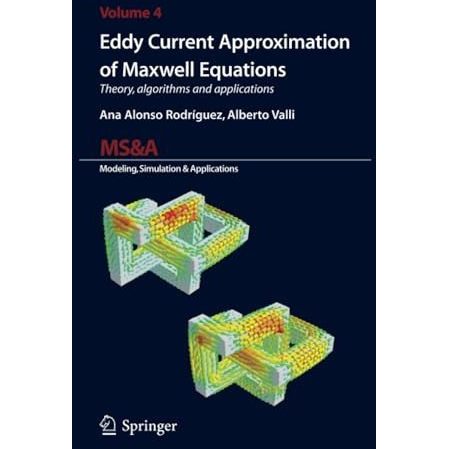 Volume 4

Eddy Current Approximation of Maxwell Equations

Theory, algorithms and applications

Ana Alonso Rodríguez, Alberto Valli

MS&A

Modeling, Simulation & Applications

Springer